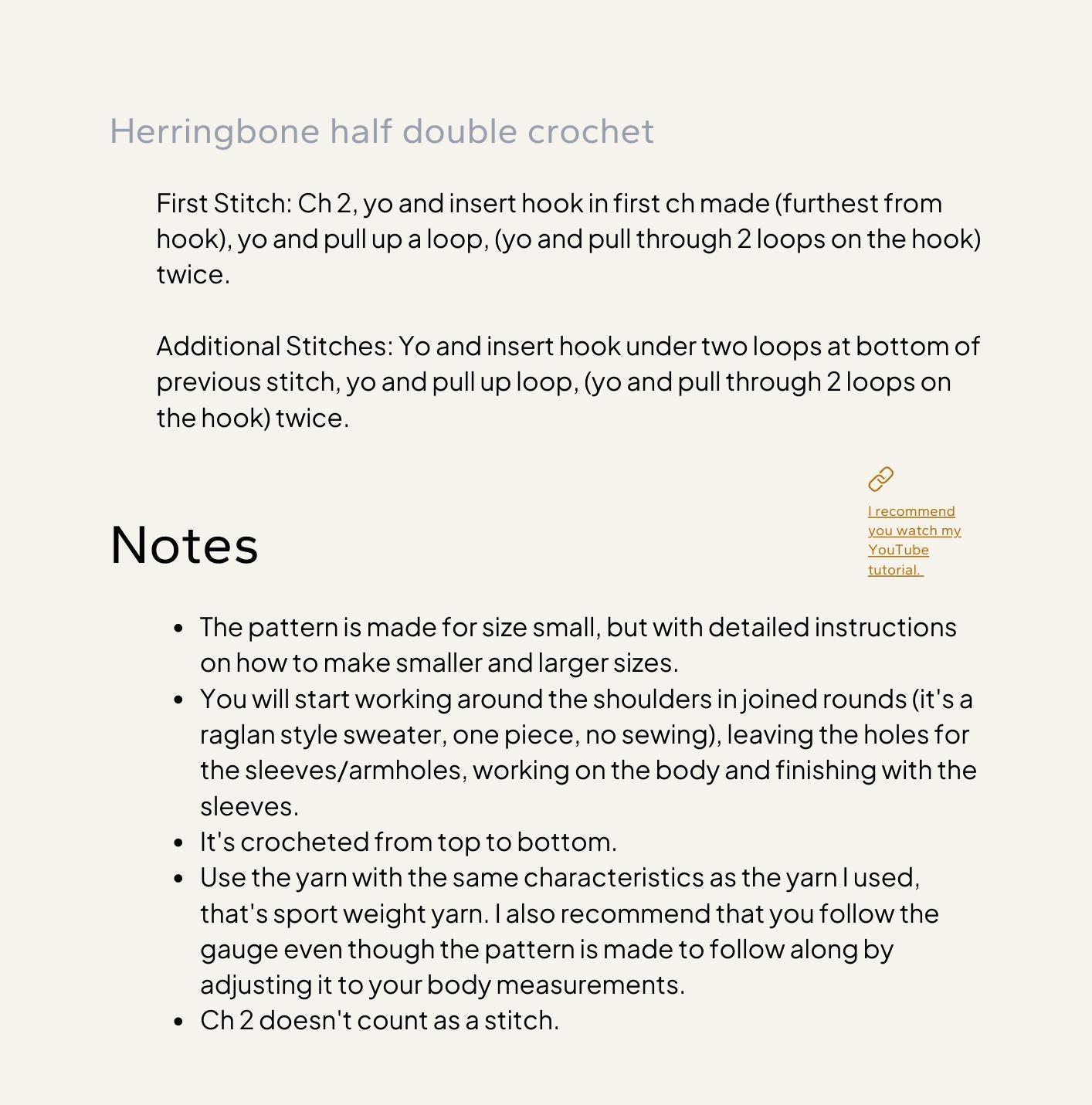 Herringbone half double crochet

First Stitch: Ch 2, yo and insert hook in first ch made (furthest from hook), yo and pull up a loop, (yo and pull through 2 loops on the hook) twice.

Additional Stitches: Yo and insert hook under two loops at bottom of previous stitch, yo and pull up loop, (yo and pull through 2 loops on the hook) twice.

I recommend you watch my YouTube tutorial.

Notes

• The pattern is made for size small, but with detailed instructions on how to make smaller and larger sizes.
• You will start working around the shoulders in joined rounds (it's a raglan style sweater, one piece, no sewing), leaving the holes for the sleeves/armholes, working on the body and finishing with the sleeves.
• It's crocheted from top to bottom.
• Use the yarn with the same characteristics as the yarn I used, that's sport weight yarn. I also recommend that you follow the gauge even though the pattern is made to follow along by adjusting it to your body measurements.
• Ch 2 doesn't count as a stitch.